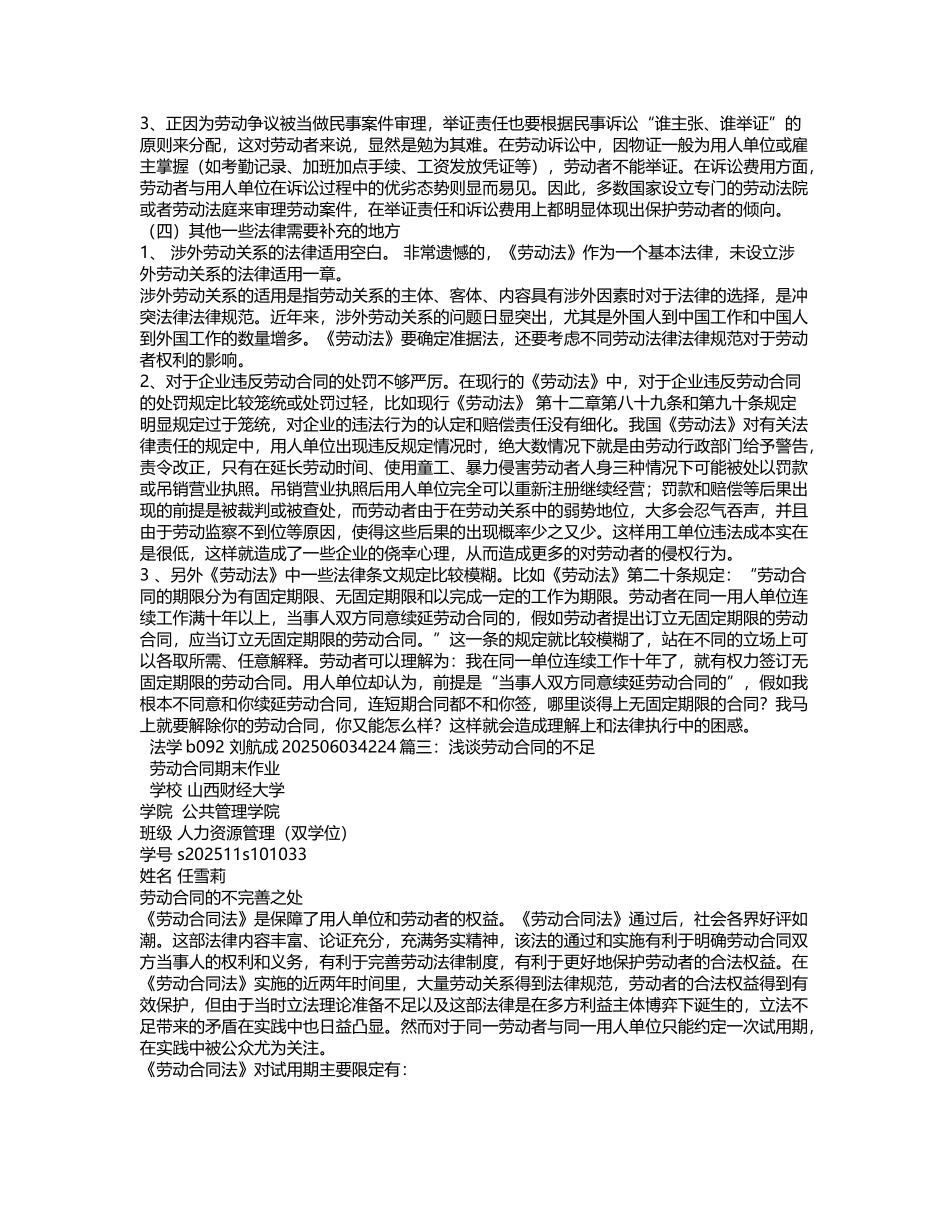 3、正因为劳动争议被当做民事案件审理，举证责任也要根据民事诉讼“谁主张、谁举证”的原则来分配，这对劳动者来说，显然是勉为其难。在劳动诉讼中，因物证一般为用人单位或雇主掌握（如考勤记录、加班加点手续、工资发放凭证等），劳动者不能举证。在诉讼费用方面，劳动者与用人单位在诉讼过程中的优劣态势则显而易见。因此，多数国家设立专门的劳动法院或者劳动法庭来审理劳动案件，在举证责任和诉讼费用上都明显体现出保护劳动者的倾向。

（四）其他一些法律需要补充的地方

1、 涉外劳动关系的法律适用空白。 非常遗憾的，《劳动法》作为一个基本法律，未设立涉外劳动关系的法律适用一章。

涉外劳动关系的适用是指劳动关系的主体、客体、内容具有涉外因素时对于法律的选择，是冲突法律法律规范。近年来，涉外劳动关系的问题日显突出，尤其是外国人到中国工作和中国人到外国工作的数量增多。《劳动法》要确定准据法，还要考虑不同劳动法律法律规范对于劳动者权利的影响。

2、对于企业违反劳动合同的处罚不够严厉。在现行的《劳动法》中，对于企业违反劳动合同的处罚规定比较笼统或处罚过轻，比如现行《劳动法》 第十二章第八十九条和第九十条规定明显规定过于笼统，对企业的违法行为的认定和赔偿责任没有细化。我国《劳动法》对有关法律责任的规定中，用人单位出现违反规定情况时，绝大数情况下就是由劳动行政部门给予警告，责令改正，只有在延长劳动时间、使用童工、暴力侵害劳动者人身三种情况下可能被处以罚款或吊销营业执照。吊销营业执照后用人单位完全可以重新注册继续经营；罚款和赔偿等后果出现的前提是被裁判或被查处，而劳动者由于在劳动关系中的弱势地位，大多会忍气吞声，并且由于劳动监察不到位等原因，使得这些后果的出现概率少之又少。这样用工单位违法成本实在是很低，这样就造成了一些企业的侥幸心理，从而造成更多的对劳动者的侵权行为。

3 、另外《劳动法》中一些法律条文规定比较模糊。比如《劳动法》第二十条规定：“劳动合同的期限分为有固定期限、无固定期限和以完成一定的工作为期限。劳动者在同一用人单位连续工作满十年以上，当事人双方同意续延劳动合同的，假如劳动者提出订立无固定期限的劳动合同，应当订立无固定期限的劳动合同。”这一条的规定就比较模糊了，站在不同的立场上可以各取所需、任意解释。劳动者可以理解为：我在同一单位连续工作十年了，就有权力签订无固定期限的劳动合同。用人单位却认为，前提是“当事人双方同意续延劳动合同的”，假如我根本不同意和你续延劳动合同，连短期合同都不和你签，哪里谈得上无固定期限的合同？我马上就要解除你的劳动合同，你又能怎么样？这样就会造成理解上和法律执行中的困惑。

法学 b092 刘航成 202506034224 篇三：浅谈劳动合同的不足

劳动合同期末作业

学校 山西财经大学

学院 公共管理学院

班级 人力资源管理（双学位）

学号 s202511s101033

姓名 任雪莉

劳动合同的不完善之处

《劳动合同法》是保障了用人单位和劳动者的权益。《劳动合同法》通过后，社会各界好评如潮。这部法律内容丰富、论证充分，充满务实精神，该法的通过和实施有利于明确劳动合同双方当事人的权利和义务，有利于完善劳动法律制度，有利于更好地保护劳动者的合法权益。在《劳动合同法》实施的近两年时间里，大量劳动关系得到法律规范，劳动者的合法权益得到有效保护，但由于当时立法理论准备不足以及这部法律是在多方利益主体博弈下诞生的，立法不足带来的矛盾在实践中也日益凸显。然而对于同一劳动者与同一用人单位只能约定一次试用期，在实践中被公众尤为关注。

《劳动合同法》对试用期主要限定有：